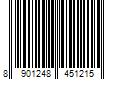 8 901248 451215